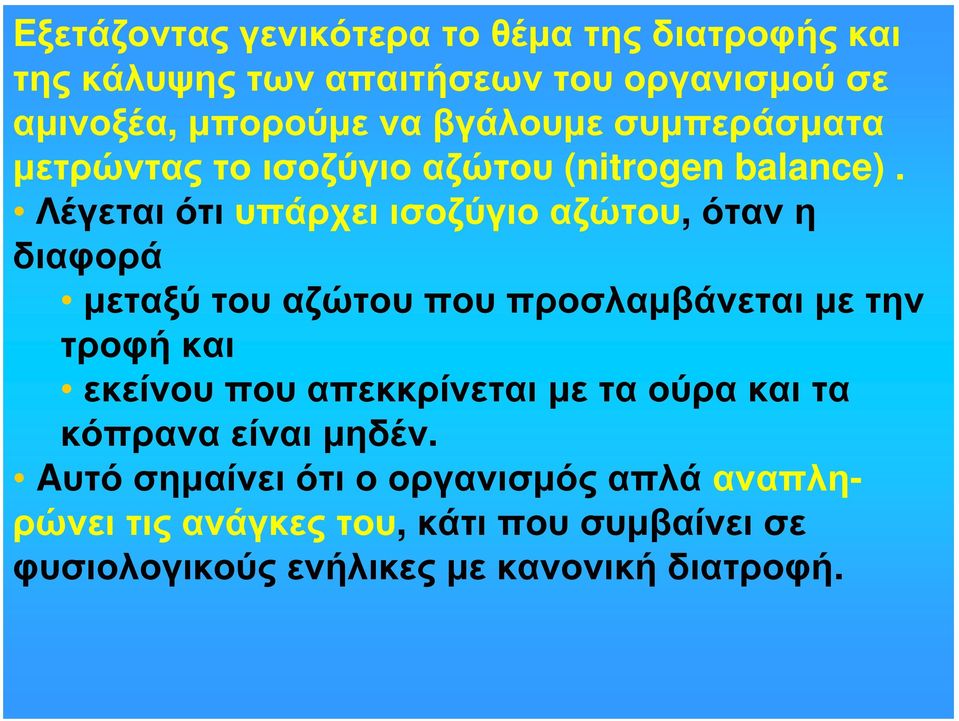 Εξετάζοντας γενικότερα το θέμα της διατροφής και της κάλυψης των απαιτήσεων του οργανισμού σε αμινοξέα, μπορούμε να βγάλουμε συμπεράσματα μετρώντας το ισοζύγιο αζώτου (nitrogen balance) .

• Λέγεται ότι υπάρχει ισοζύγιο αζώτου, όταν η διαφορά

• μεταξύ του αζώτου που προσλαμβάνεται με την τροφή και

• εκείνου που απεκκρίνεται με τα ούρα και τα κόπρανα είναι μηδέν.

• Αυτό σημαίνει ότι ο οργανισμός απλά αναπληρώνει τις ανάγκες του, κάτι που συμβαίνει σε φυσιολογικούς ενήλικες με κανονική διατροφή.